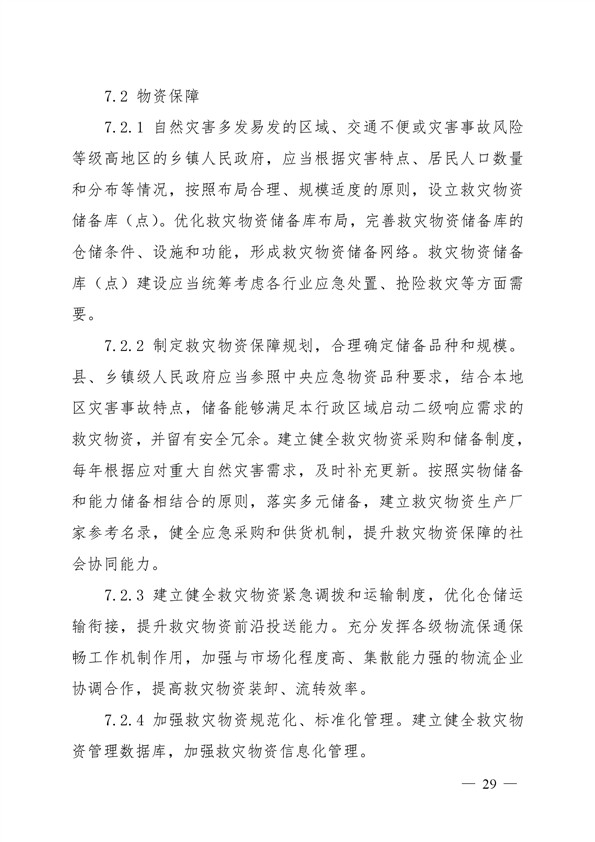 7.2 物资保障

7.2.1 自然灾害多发易发的区域、交通不便或灾害事故风险等级高地区的乡镇人民政府，应当根据灾害特点、居民人口数量和分布等情况，按照布局合理、规模适度的原则，设立救灾物资储备库（点）。优化救灾物资储备库布局，完善救灾物资储备库的仓储条件、设施和功能，形成救灾物资储备网络。救灾物资储备库（点）建设应当统筹考虑各行业应急处置、抢险救灾等方面需要。

7.2.2 制定救灾物资保障规划，合理确定储备品种和规模。县、乡镇级人民政府应当参照中央应急物资品种要求，结合本地区灾害事故特点，储备能够满足本行政区域启动二级响应需求的救灾物资，并留有安全冗余。建立健全救灾物资采购和储备制度，每年根据应对重大自然灾害需求，及时补充更新。按照实物储备和能力储备相结合的原则，落实多元储备，建立救灾物资生产厂家参考名录，健全应急采购和供货机制，提升救灾物资保障的社会协同能力。

7.2.3 建立健全救灾物资紧急调拨和运输制度，优化仓储运输衔接，提升救灾物资前沿投送能力。充分发挥各级物流保通保畅工作机制作用，加强与市场化程度高、集散能力强的物流企业协调合作，提高救灾物资装卸、流转效率。

7.2.4 加强救灾物资规范化、标准化管理。建立健全救灾物资管理数据库，加强救灾物资信息化管理。

— 29 —